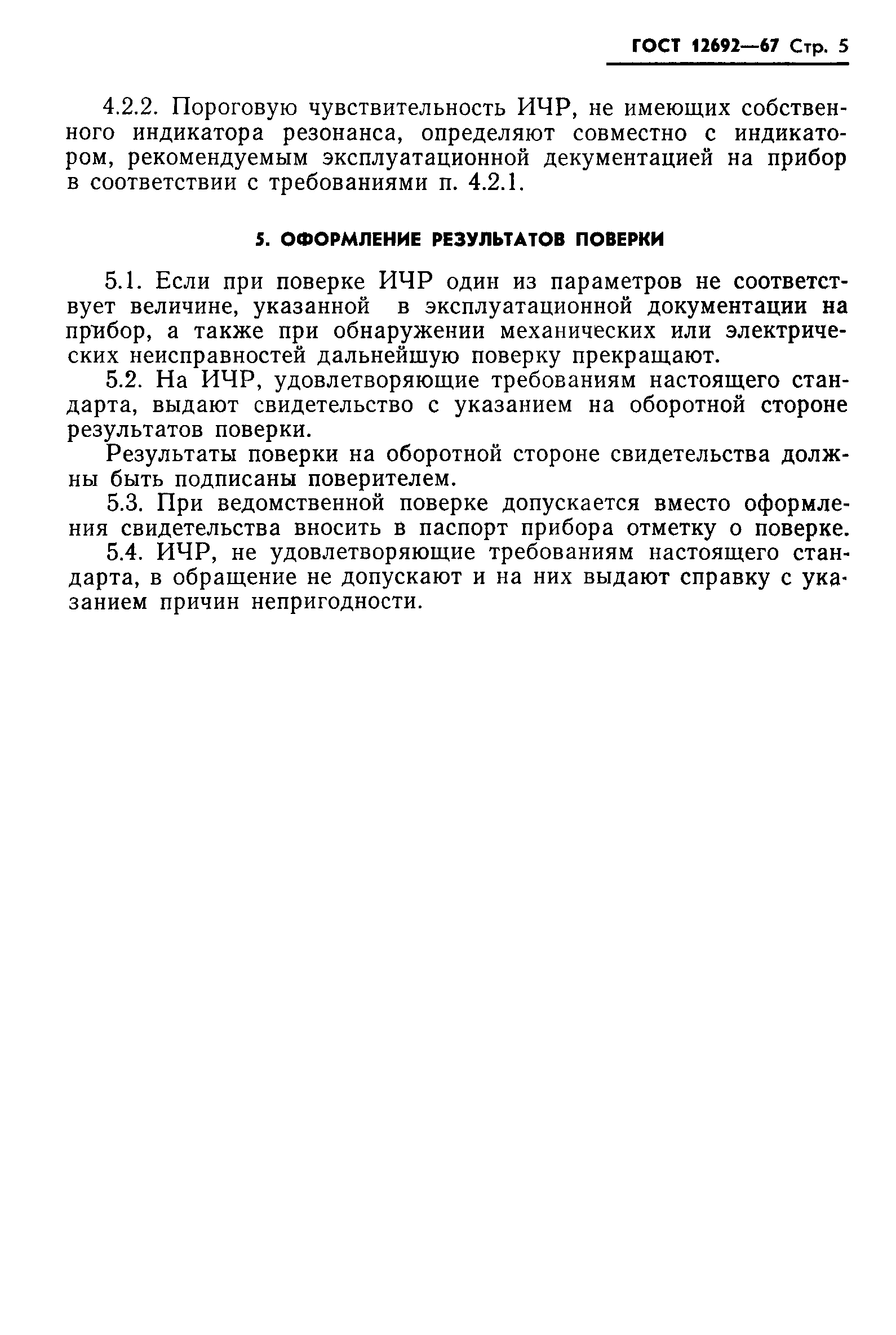 ГОСТ 12692—67 Стр. 5

4.2.2. Пороговую чувствительность ИЧР, не имеющих собственного индикатора резонанса, определяют совместно с индикатором, рекомендуемым эксплуатационной декументацией на прибор в соответствии с требованиями п. 4.2.1.

5. ОФОРМЛЕНИЕ РЕЗУЛЬТАТОВ ПОВЕРКИ

5.1. Если при поверке ИЧР один из параметров не соответствует величине, указанной в эксплуатационной документации на прибор, а также при обнаружении механических или электрических неисправностей дальнейшую поверку прекращают.

5.2. На ИЧР, удовлетворяющие требованиям настоящего стандарта, выдают свидетельство с указанием на оборотной стороне результатов поверки.

Результаты поверки на оборотной стороне свидетельства должны быть подписаны поверителем.

5.3. При ведомственной поверке допускается вместо оформления свидетельства вносить в паспорт прибора отметку о поверке.

5.4. ИЧР, не удовлетворяющие требованиям настоящего стандарта, в обращение не допускают и на них выдают справку с указанием причин непригодности.